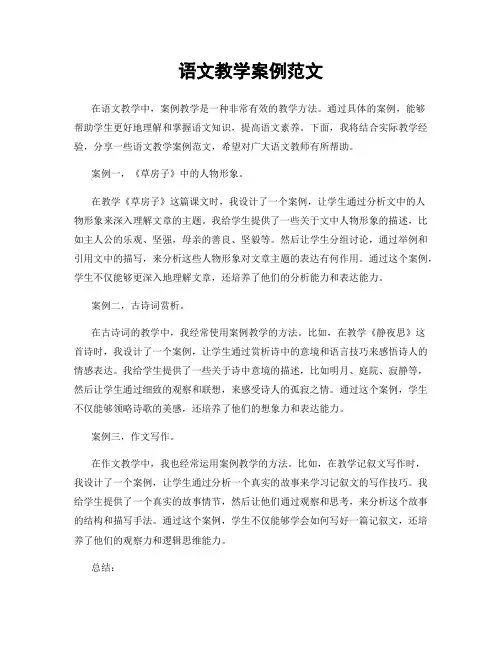 语文教学案例范文

在语文教学中，案例教学是一种非常有效的教学方法。通过具体的案例，能够帮助学生更好地理解和掌握语文知识，提高语文素养。下面，我将结合实际教学经验，分享一些语文教学案例范文，希望对广大语文教师有所帮助。

案例一，《草房子》中的人物形象。

在教学《草房子》这篇课文时，我设计了一个案例，让学生通过分析文中的人物形象来深入理解文章的主题。我给学生提供了一些关于文中人物形象的描述，比如主人公的乐观、坚强，母亲的善良、坚毅等。然后让学生分组讨论，通过举例和引用文中的描写，来分析这些人物形象对文章主题的表达有何作用。通过这个案例，学生不仅能够更深入地理解文章，还培养了他们的分析能力和表达能力。

案例二，古诗词赏析。

在古诗词的教学中，我经常使用案例教学的方法。比如，在教学《静夜思》这首诗时，我设计了一个案例，让学生通过赏析诗中的意境和语言技巧来感悟诗人的情感表达。我给学生提供了一些关于诗中意境的描述，比如明月、庭院、寂静等，然后让学生通过细致的观察和联想，来感受诗人的孤寂之情。通过这个案例，学生不仅能够领略诗歌的美感，还培养了他们的想象力和表达能力。

案例三，作文写作。

在作文教学中，我也经常运用案例教学的方法。比如，在教学记叙文写作时，我设计了一个案例，让学生通过分析一个真实的故事来学习记叙文的写作技巧。我给学生提供了一个真实的故事情节，然后让他们通过观察和思考，来分析这个故事的结构和描写手法。通过这个案例，学生不仅能够学会如何写好一篇记叙文，还培养了他们的观察力和逻辑思维能力。

总结：